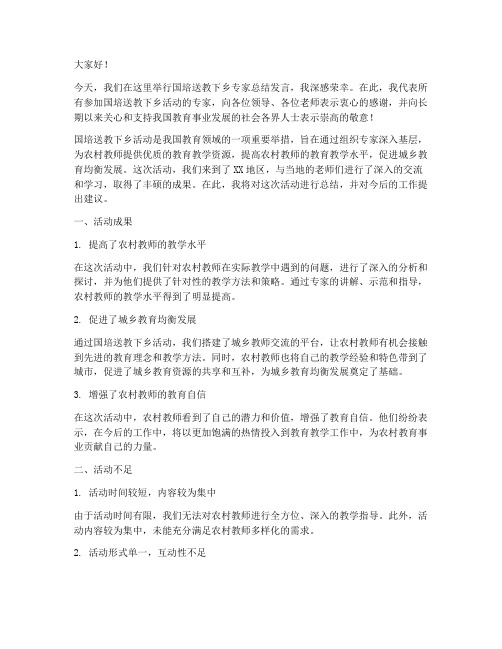 大家好！

今天，我们在这里举行国培送教下乡专家总结发言，我深感荣幸。在此，我代表所有参加国培送教下乡活动的专家，向各位领导、各位老师表示衷心的感谢，并向长期以来关心和支持我国教育事业发展的社会各界人士表示崇高的敬意！

国培送教下乡活动是我国教育领域的一项重要举措，旨在通过组织专家深入基层，为农村教师提供优质的教育教学资源，提高农村教师的教育教学水平，促进城乡教育均衡发展。这次活动，我们来到了XX地区，与当地的老师们进行了深入的交流和学习，取得了丰硕的成果。在此，我将对这次活动进行总结，并对今后的工作提出建议。

一、活动成果

1. 提高了农村教师的教学水平

在这次活动中，我们针对农村教师在实际教学中遇到的问题，进行了深入的分析和探讨，并为他们提供了针对性的教学方法和策略。通过专家的讲解、示范和指导，农村教师的教学水平得到了明显提高。

2. 促进了城乡教育均衡发展

通过国培送教下乡活动，我们搭建了城乡教师交流的平台，让农村教师有机会接触到先进的教育理念和教学方法。同时，农村教师也将自己的教学经验和特色带到了城市，促进了城乡教育资源的共享和互补，为城乡教育均衡发展奠定了基础。

3. 增强了农村教师的教育自信

在这次活动中，农村教师看到了自己的潜力和价值，增强了教育自信。他们纷纷表示，在今后的工作中，将以更加饱满的热情投入到教育教学工作中，为农村教育事业贡献自己的力量。

二、活动不足

1. 活动时间较短，内容较为集中

由于活动时间有限，我们无法对农村教师进行全方位、深入的教学指导。此外，活动内容较为集中，未能充分满足农村教师多样化的需求。

2. 活动形式单一，互动性不足